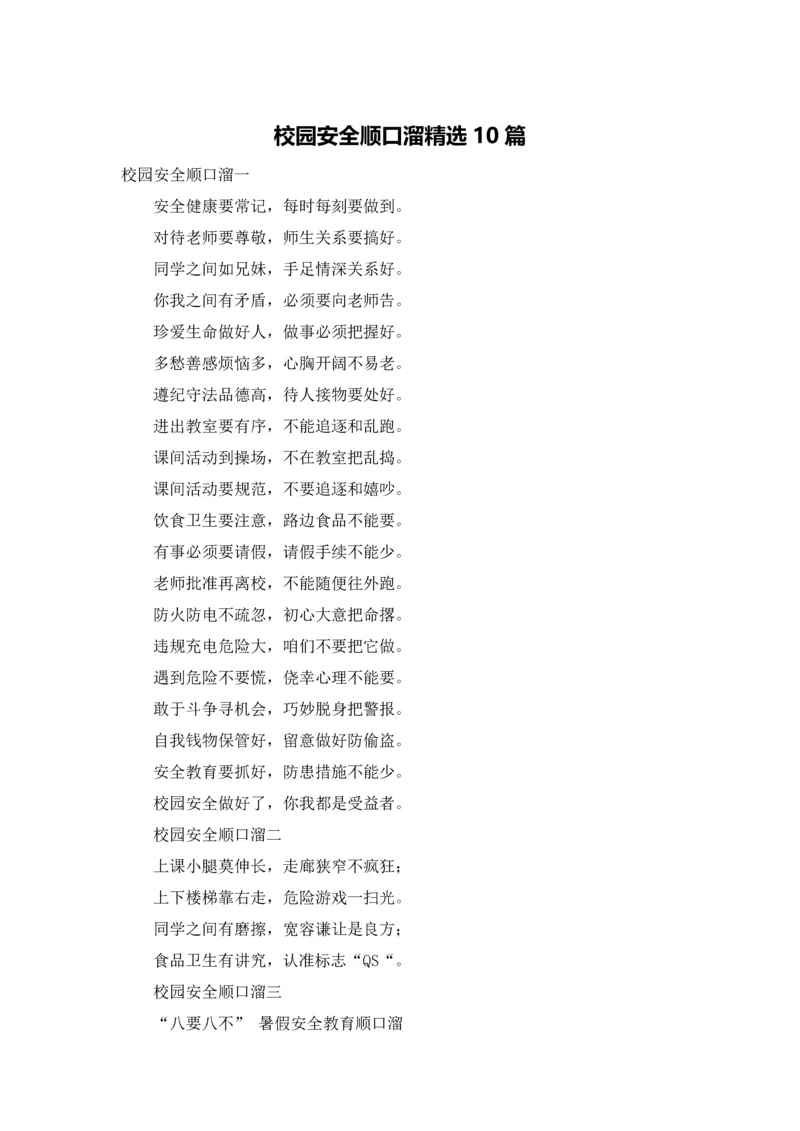 校园安全顺口溜精选 10 篇

校园安全顺口溜一

安全健康要常记，每时每刻要做到。

对待老师要尊敬，师生关系要搞好。

同学之间如兄妹，手足情深关系好。

你我之间有矛盾，必须要向老师告。

珍爱生命做好人，做事必须把握好。

多愁善感烦恼多，心胸开阔不易老。

遵纪守法品德高，待人接物要处好。

进出教室要有序，不能追逐和乱跑。

课间活动到操场，不在教室把乱捣。

课间活动要规范，不要追逐和嬉吵。

饮食卫生要注意，路边食品不能要。

有事必须要请假，请假手续不能少。

老师批准再离校，不能随便往外跑。

防火防电不疏忽，初心大意把命撂。

违规充电危险大，咱们不要把它做。

遇到危险不要慌，侥幸心理不能要。

敢于斗争寻机会，巧妙脱身把警报。

自我钱物保管好，留意做好防偷盗。

安全教育要抓好，防患措施不能少。

校园安全做好了，你我都是受益者。

校园安全顺口溜二

上课小腿莫伸长，走廊狭窄不疯狂；

上下楼梯靠右走，危险游戏一扫光。

同学之间有磨擦，宽容谦让是良方；

食品卫生有讲究，认准标志“QS“。

校园安全顺口溜三

“八要八不” 暑假安全教育顺口溜